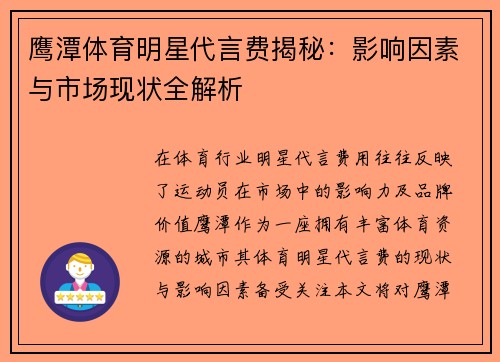 鹰潭体育明星代言费揭秘：影响因素与市场现状全解析

在体育行业明星代言费用往往反映了运动员在市场中的影响力及品牌价值鹰潭作为一座拥有丰富体育资源的城市其体育明星代言费的现状与影响因素备受关注本文将对鹰潭